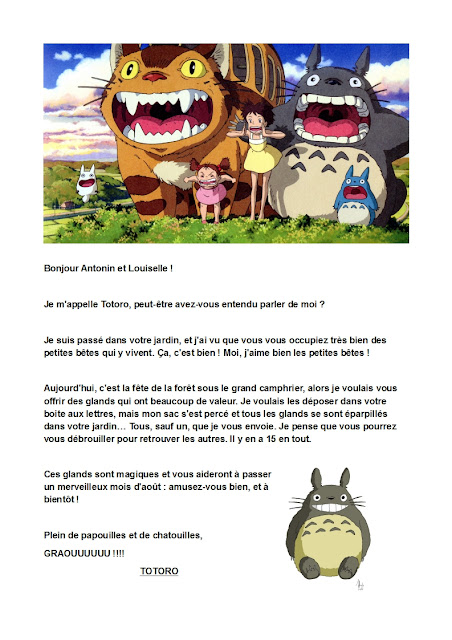 Bonjour Antonin et Louiselle !

Je m'appelle Totoro, peut-être avez-vous entendu parler de moi ?

Je suis passé dans votre jardin, et j'ai vu que vous vous occupiez très bien des petites bêtes qui y vivent. Ça, c'est bien ! Moi, j'aime bien les petites bêtes !

Aujourd'hui, c'est la fête de la forêt sous le grand camphrier, alors je voulais vous offrir des glands qui ont beaucoup de valeur. Je voulais les déposer dans votre boite aux lettres, mais mon sac s'est percé et tous les glands se sont éparpillés dans votre jardin… Tous, sauf un, que je vous envoie. Je pense que vous pourrez vous débrouiller pour retrouver les autres. Il y en a 15 en tout.

Ces glands sont magiques et vous aideront à passer un merveilleux mois d'août : amusez-vous bien, et à bientôt !

Plein de papouilles et de chatouilles,

GRAOUUUUUU !!!!

TOTORO